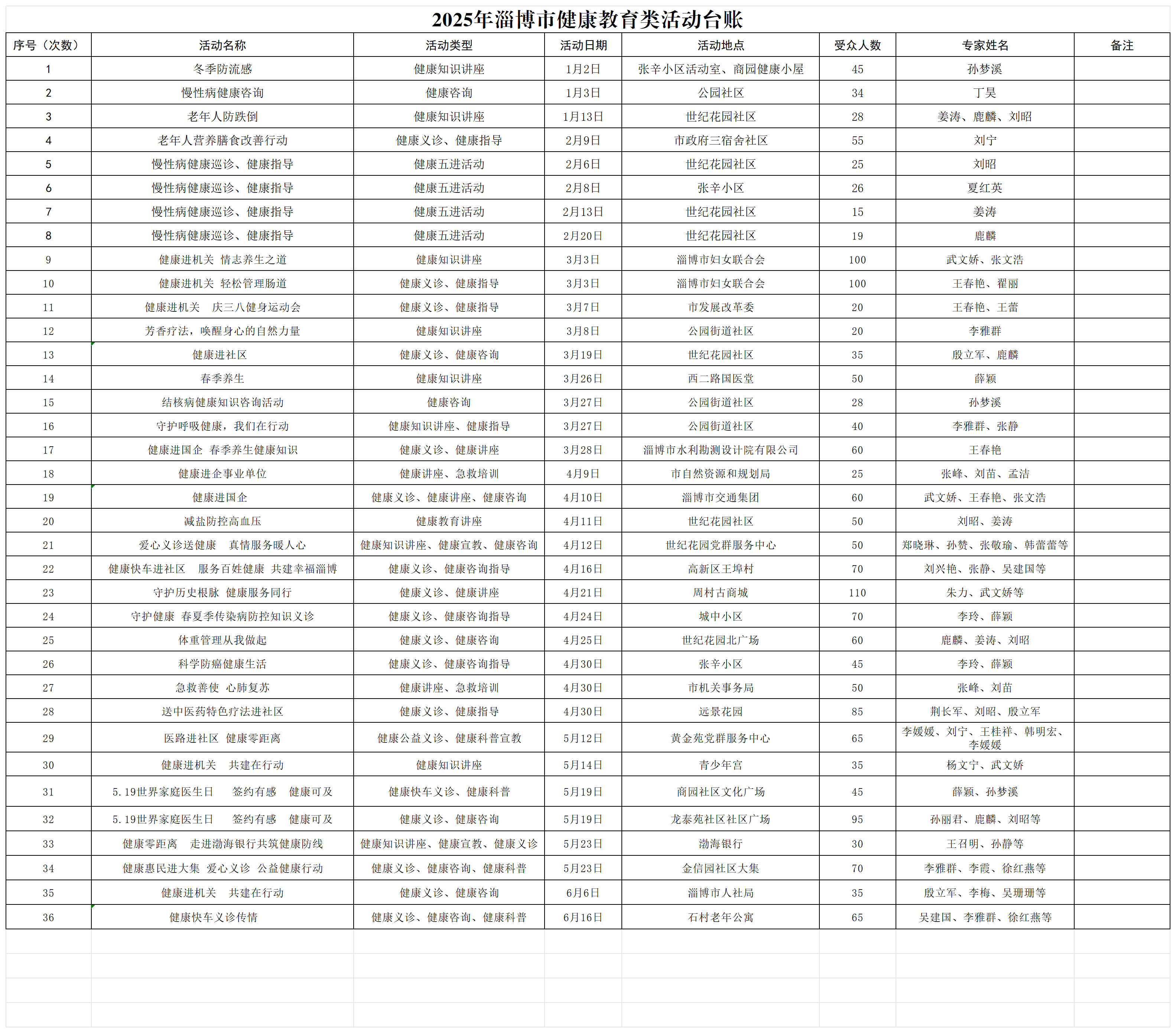 2025年淄博市健康教育类活动台账

| 序号（次数） | 活动名称 | 活动类型 | 活动日期 | 活动地点 | 受众人数 | 专家姓名 | 备注 |
|---|---|---|---|---|---|---|---|
| 1 | 冬季防流感 | 健康知识讲座 | 1月2日 | 张辛小区活动室、商园健康小屋 | 45 | 孙梦溪 | |
| 2 | 慢性病健康咨询 | 健康咨询 | 1月3日 | 公园社区 | 34 | 丁昊 | |
| 3 | 老年人防跌倒 | 健康知识讲座 | 1月13日 | 世纪花园社区 | 28 | 姜涛、鹿麟、刘昭 | |
| 4 | 老年人营养膳食改善行动 | 健康义诊、健康指导 | 2月9日 | 市政府三宿舍社区 | 55 | 刘宁 | |
| 5 | 慢性病健康巡诊、健康指导 | 健康五进活动 | 2月6日 | 世纪花园社区 | 25 | 刘昭 | |
| 6 | 慢性病健康巡诊、健康指导 | 健康五进活动 | 2月8日 | 张辛小区 | 26 | 夏红英 | |
| 7 | 慢性病健康巡诊、健康指导 | 健康五进活动 | 2月13日 | 世纪花园社区 | 15 | 姜涛 | |
| 8 | 慢性病健康巡诊、健康指导 | 健康五进活动 | 2月20日 | 世纪花园社区 | 19 | 鹿麟 | |
| 9 | 健康进机关 情志养生之道 | 健康知识讲座 | 3月3日 | 淄博市妇女联合会 | 100 | 武文娇、张文浩 | |
| 10 | 健康进机关 轻松管理肠道 | 健康义诊、健康指导 | 3月3日 | 淄博市妇女联合会 | 100 | 王春艳、翟丽 | |
| 11 | 健康进机关 庆三八健身运动会 | 健康义诊、健康指导 | 3月7日 | 市发展改革委 | 20 | 王春艳、王蕾 | |
| 12 | 芳香疗法，唤醒身心的自然力量 | 健康知识讲座 | 3月8日 | 公园街道社区 | 20 | 李雅群 | |
| 13 | 健康进社区 | 健康义诊、健康咨询 | 3月19日 | 世纪花园社区 | 35 | 殷立军、鹿麟 | |
| 14 | 春季养生 | 健康知识讲座 | 3月26日 | 西二路国医堂 | 50 | 薛颖 | |
| 15 | 结核病健康知识咨询活动 | 健康咨询 | 3月27日 | 公园街道社区 | 28 | 孙梦溪 | |
| 16 | 守护呼吸健康，我们在行动 | 健康知识讲座、健康指导 | 3月27日 | 公园街道社区 | 40 | 李雅群、张静 | |
| 17 | 健康进国企 春季养生健康知识 | 健康义诊、健康讲座 | 3月28日 | 淄博市水利勘测设计院有限公司 | 60 | 王春艳 | |
| 18 | 健康进企事业单位 | 健康讲座、急救培训 | 4月9日 | 市自然资源和规划局 | 25 | 张峰、刘苗、孟洁 | |
| 19 | 健康进国企 | 健康义诊、健康讲座、健康咨询 | 4月10日 | 淄博市交通集团 | 60 | 武文娇、王春艳、张文浩 | |
| 20 | 减盐防控高血压 | 健康教育讲座 | 4月11日 | 世纪花园社区 | 50 | 刘昭、姜涛 | |
| 21 | 爱心义诊送健康 真情服务暖人心 | 健康知识讲座、健康宣教、健康咨询 | 4月12日 | 世纪花园党群服务中心 | 50 | 郑晓琳、孙赞、张敬瑜、韩蕾蕾等 | |
| 22 | 健康快车进社区 服务百姓健康 共建幸福淄博 | 健康义诊、健康咨询指导 | 4月16日 | 高新区王埠村 | 70 | 刘兴艳、张静、吴建国等 | |
| 23 | 守护历史根脉 健康服务同行 | 健康义诊、健康讲座 | 4月21日 | 周村古商城 | 110 | 朱力、武文娇等 | |
| 24 | 守护健康 春夏季传染病防控知识义诊 | 健康义诊、健康咨询指导 | 4月24日 | 城中小区 | 70 | 李玲、薛颖 | |
| 25 | 体重管理从我做起 | 健康义诊、健康咨询 | 4月25日 | 世纪花园北广场 | 60 | 鹿麟、姜涛、刘昭 | |
| 26 | 科学防癌健康生活 | 健康义诊、健康咨询指导 | 4月30日 | 张辛小区 | 45 | 李玲、薛颖 | |
| 27 | 急救善使 心肺复苏 | 健康讲座、急救培训 | 4月30日 | 市机关事务局 | 50 | 张峰、刘苗 | |
| 28 | 送中医药特色疗法进社区 | 健康义诊、健康指导 | 4月30日 | 远景花园 | 85 | 荆长军、刘昭、殷立军 | |
| 29 | 医路进社区 健康零距离 | 健康公益义诊、健康科普宣教 | 5月12日 | 黄金苑党群服务中心 | 65 | 李媛媛、刘宁、王桂祥、韩明宏、李媛媛 | |
| 30 | 健康进机关 共建在行动 | 健康知识讲座 | 5月14日 | 青少年宫 | 35 | 杨文宁、武文娇 | |
| 31 | 5.19世界家庭医生日 签约有感 健康可及 | 健康快车义诊、健康科普 | 5月19日 | 商园社区文化广场 | 45 | 薛颖、孙梦溪 | |
| 32 | 5.19世界家庭医生日 签约有感 健康可及 | 健康义诊、健康咨询 | 5月19日 | 龙泰苑社区社区广场 | 95 | 孙丽君、鹿麟、刘昭等 | |
| 33 | 健康零距离 走进渤海银行共筑健康防线 | 健康知识讲座、健康宣教、健康义诊 | 5月23日 | 渤海银行 | 30 | 王召明、孙静等 | |
| 34 | 健康惠民进大集 爱心义诊 公益健康行动 | 健康义诊、健康咨询、健康科普 | 5月23日 | 金信园社区大集 | 70 | 李雅群、李霞、徐红燕等 | |
| 35 | 健康进机关 共建在行动 | 健康义诊、健康咨询 | 6月6日 | 淄博市人社局 | 35 | 殷立军、李梅、吴珊珊等 | |
| 36 | 健康快车义诊传情 | 健康义诊、健康咨询、健康科普 | 6月16日 | 石村老年公寓 | 65 | 吴建国、李雅群、徐红燕等 | |